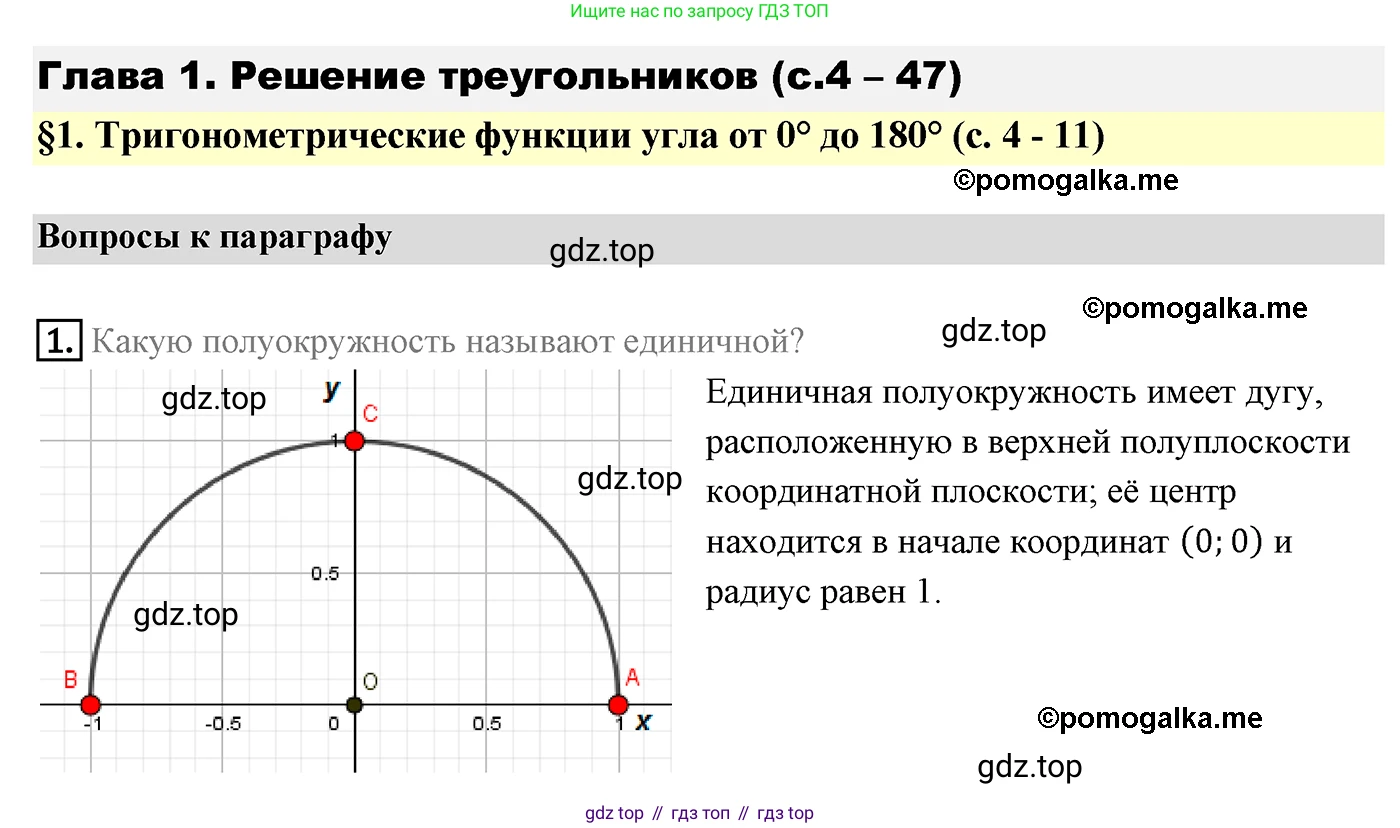 Ищите нас по запросу ГДЗ ТОП

Глава 1. Решение треугольников (с.4 – 47)

§1. Тригонометрические функции угла от 0° до 180° (с. 4 - 11)

©pomogalka.me

Вопросы к параграфу

gdz.top

©pomogalka.me

gdz.top

1. Какую полуокружность называют единичной?

gdz.top

y

C

1

gdz.top

0.5

gdz.top

B

O

A

-1

-0.5

0

0.5

1

x

Единичная полуокружность имеет дугу, расположенную в верхней полуплоскости координатной плоскости; её центр находится в начале координат $(0; 0)$ и радиус равен 1.

©pomogalka.me

gdz.top

gdz top // гдз топ // гдз top